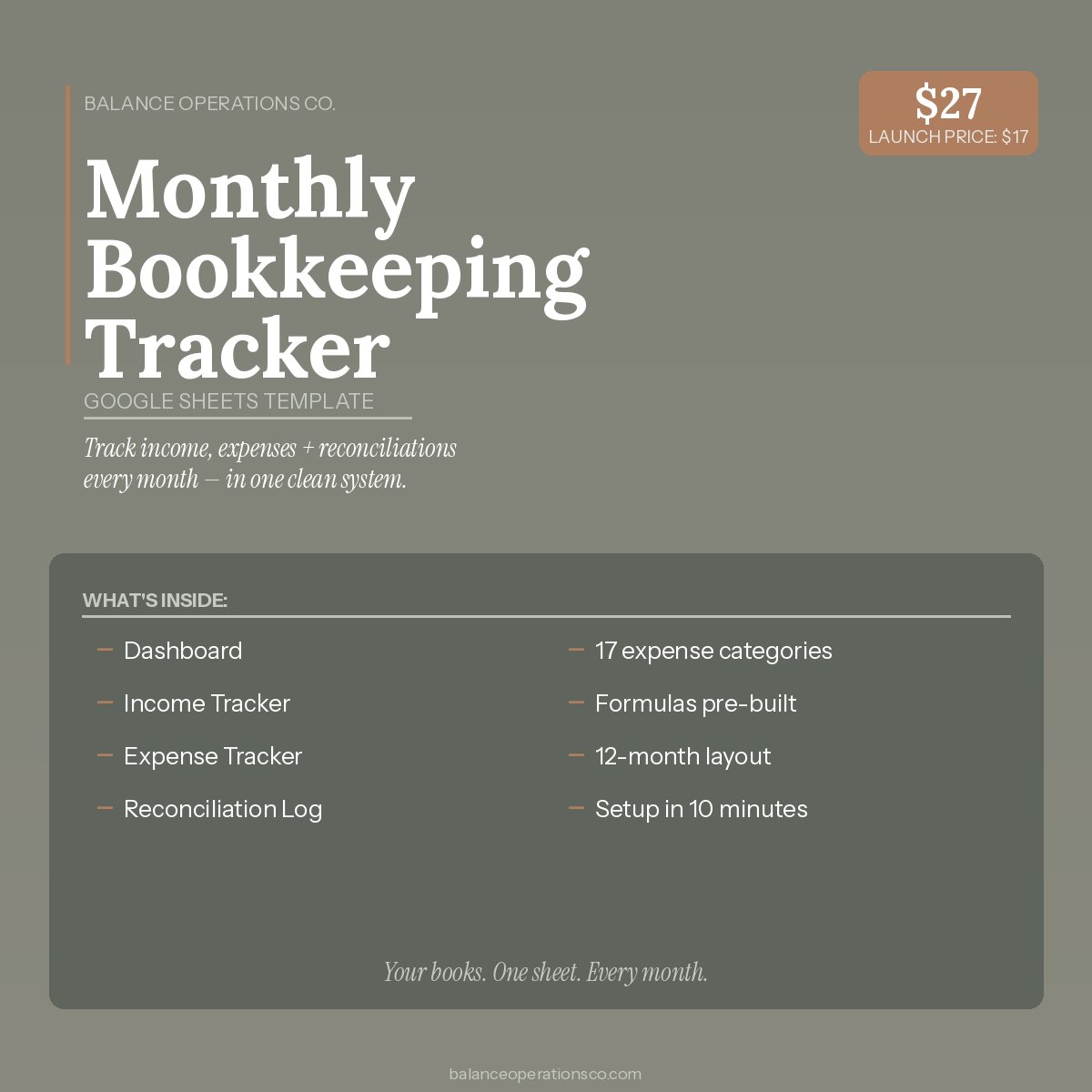 BALANCE OPERATIONS CO.

$27
LAUNCH PRICE: $17

Monthly Bookkeeping Tracker

GOOGLE SHEETS TEMPLATE

Track income, expenses + reconciliations every month — in one clean system.

WHAT'S INSIDE:

— Dashboard
— Income Tracker
— Expense Tracker
— Reconciliation Log

— 17 expense categories
— Formulas pre-built
— 12-month layout
— Setup in 10 minutes

Your books. One sheet. Every month.

balanceoperationsco.com